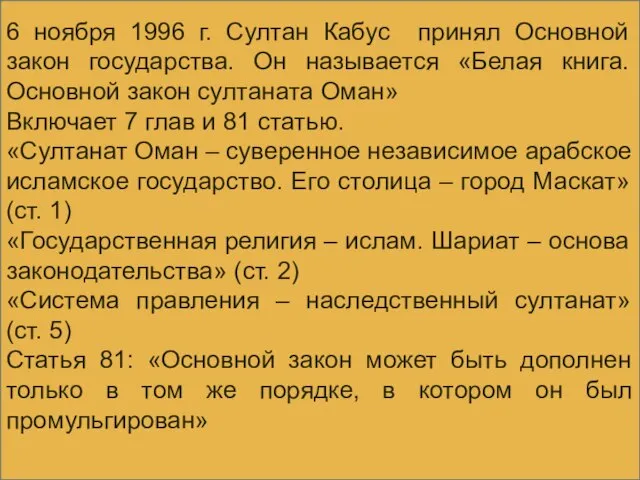 6 ноября 1996 г. Султан Кабус принял Основной закон государства. Он называется «Белая книга. Основной закон султаната Оман»
Включает 7 глав и 81 статью.
«Султанат Оман – суверенное независимое арабское исламское государство. Его столица – город Маскат» (ст. 1)
«Государственная религия – ислам. Шариат – основа законодательства» (ст. 2)
«Система правления – наследственный султанат» (ст. 5)
Статья 81: «Основной закон может быть дополнен только в том же порядке, в котором он был промульгирован»